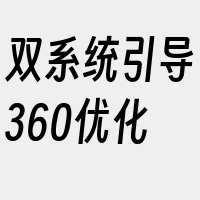 双系统引导
360优化